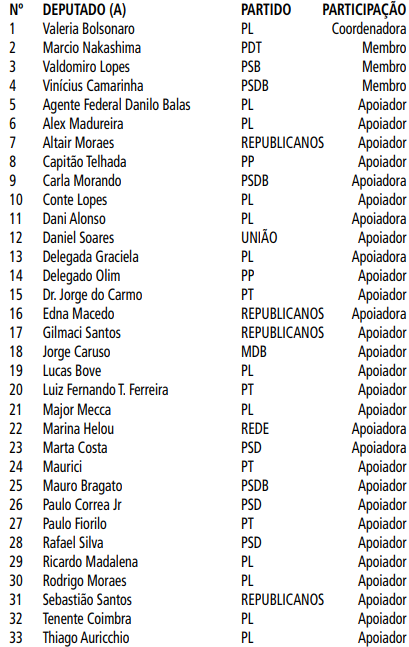 | Nº | DEPUTADO (A) | PARTIDO | PARTICIPAÇÃO |
|---|---|---|---|
| 1 | Valeria Bolsonaro | PL | Coordenadora |
| 2 | Marcio Nakashima | PDT | Membro |
| 3 | Valdomiro Lopes | PSB | Membro |
| 4 | Vinícius Camarinha | PSDB | Membro |
| 5 | Agente Federal Danilo Balas | PL | Apoiador |
| 6 | Alex Madureira | PL | Apoiador |
| 7 | Altair Moraes | REPUBLICANOS | Apoiador |
| 8 | Capitão Telhada | PP | Apoiador |
| 9 | Carla Morando | PSDB | Apoiadora |
| 10 | Conte Lopes | PL | Apoiador |
| 11 | Dani Alonso | PL | Apoiadora |
| 12 | Daniel Soares | UNIÃO | Apoiador |
| 13 | Delegada Graciela | PL | Apoiadora |
| 14 | Delegado Olim | PP | Apoiador |
| 15 | Dr. Jorge do Carmo | PT | Apoiador |
| 16 | Edna Macedo | REPUBLICANOS | Apoiadora |
| 17 | Gilmaci Santos | REPUBLICANOS | Apoiador |
| 18 | Jorge Caruso | MDB | Apoiador |
| 19 | Lucas Bove | PL | Apoiador |
| 20 | Luiz Fernando T. Ferreira | PT | Apoiador |
| 21 | Major Mecca | PL | Apoiador |
| 22 | Marina Helou | REDE | Apoiadora |
| 23 | Marta Costa | PSD | Apoiadora |
| 24 | Maurici | PT | Apoiador |
| 25 | Mauro Bragato | PSDB | Apoiador |
| 26 | Paulo Correa Jr | PSD | Apoiador |
| 27 | Paulo Fiorilo | PT | Apoiador |
| 28 | Rafael Silva | PSD | Apoiador |
| 29 | Ricardo Madalena | PL | Apoiador |
| 30 | Rodrigo Moraes | PL | Apoiador |
| 31 | Sebastião Santos | REPUBLICANOS | Apoiador |
| 32 | Tenente Coimbra | PL | Apoiador |
| 33 | Thiago Auricchio | PL | Apoiador |